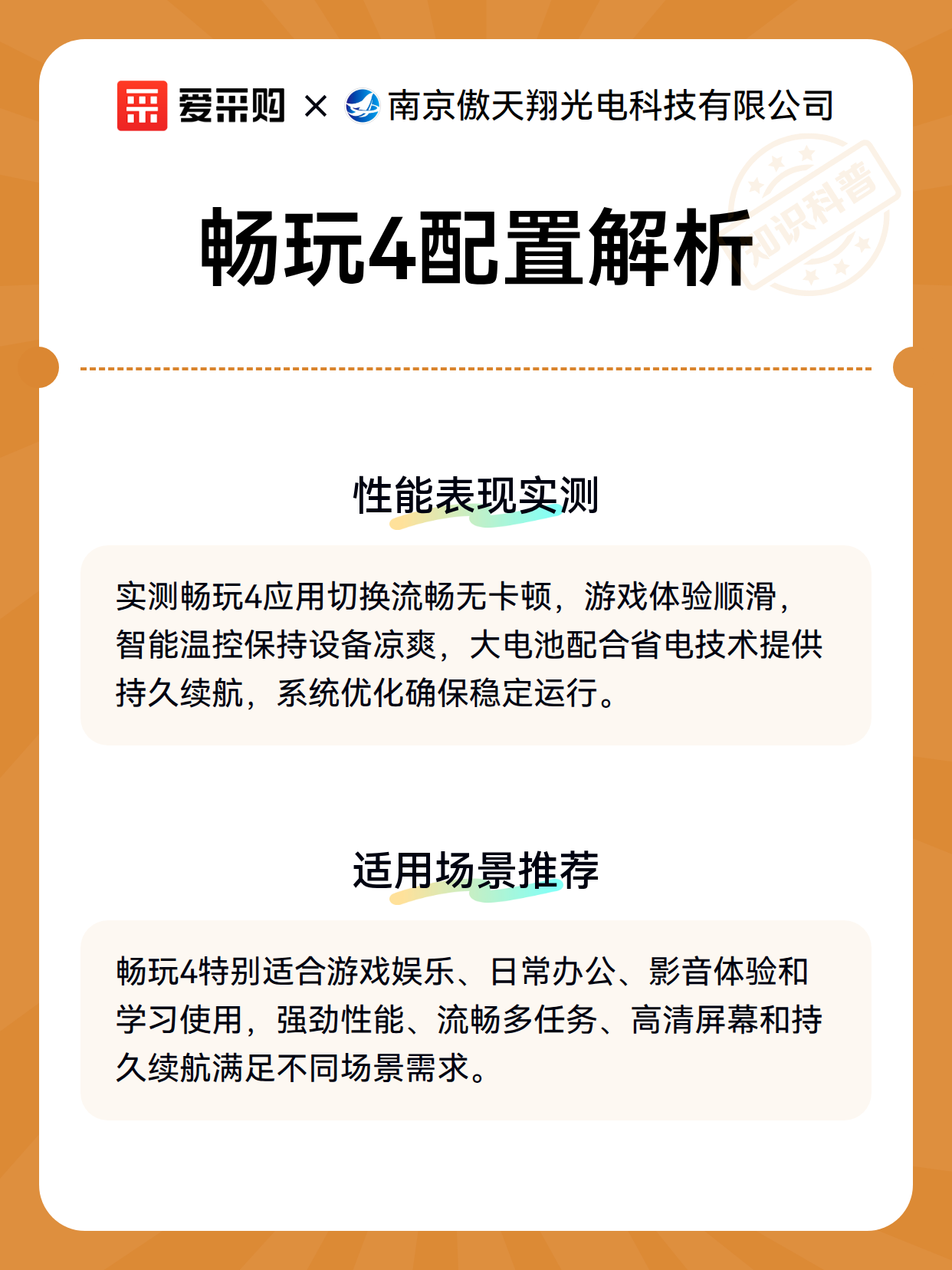 爱采购 × 南京傲天翔光电科技有限公司

知识科普

畅玩4配置解析

性能表现实测

实测畅玩4应用切换流畅无卡顿，游戏体验顺滑，智能温控保持设备凉爽，大电池配合省电技术提供持久续航，系统优化确保稳定运行。

适用场景推荐

畅玩4特别适合游戏娱乐、日常办公、影音体验和学习使用，强劲性能、流畅多任务、高清屏幕和持久续航满足不同场景需求。